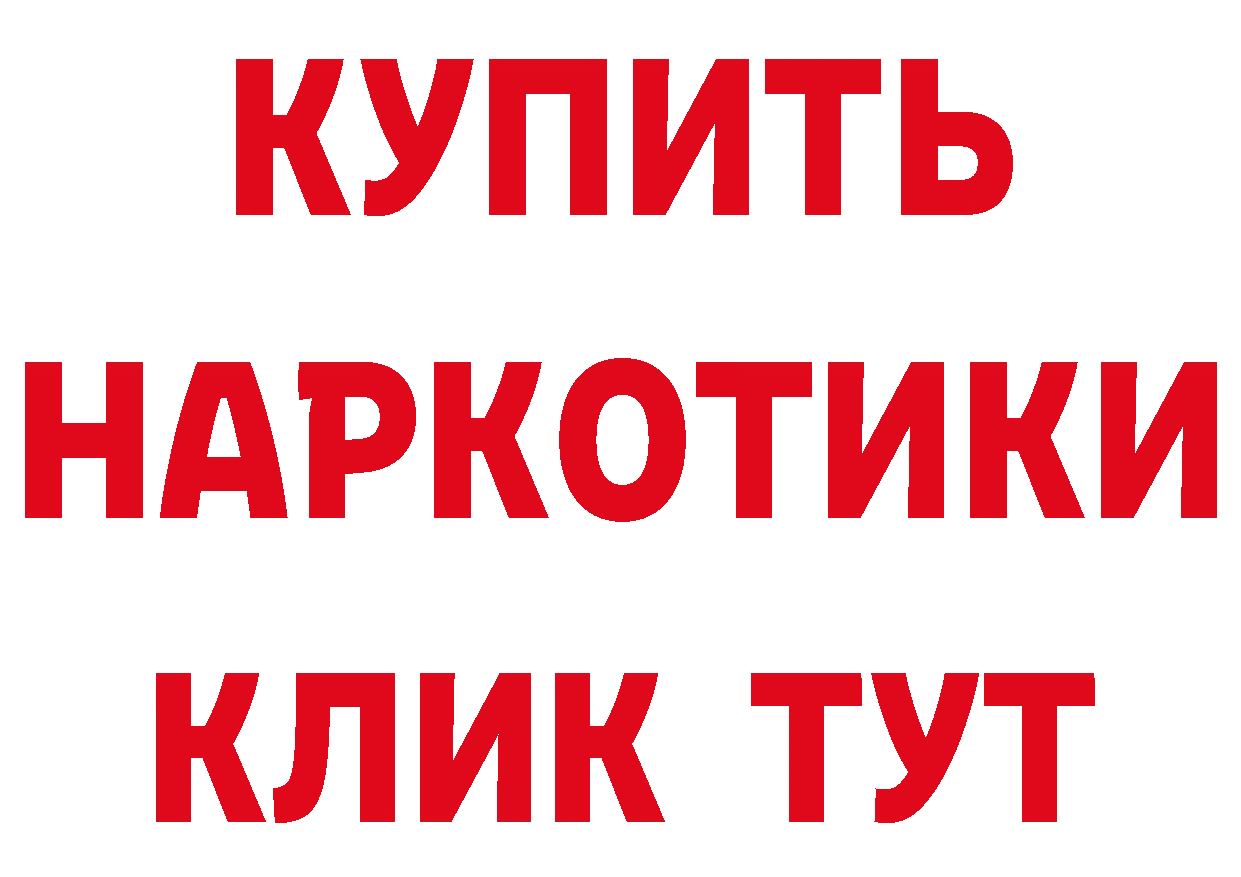 КУПИТЬ
НАРКОТИКИ
КЛИК ТУТ